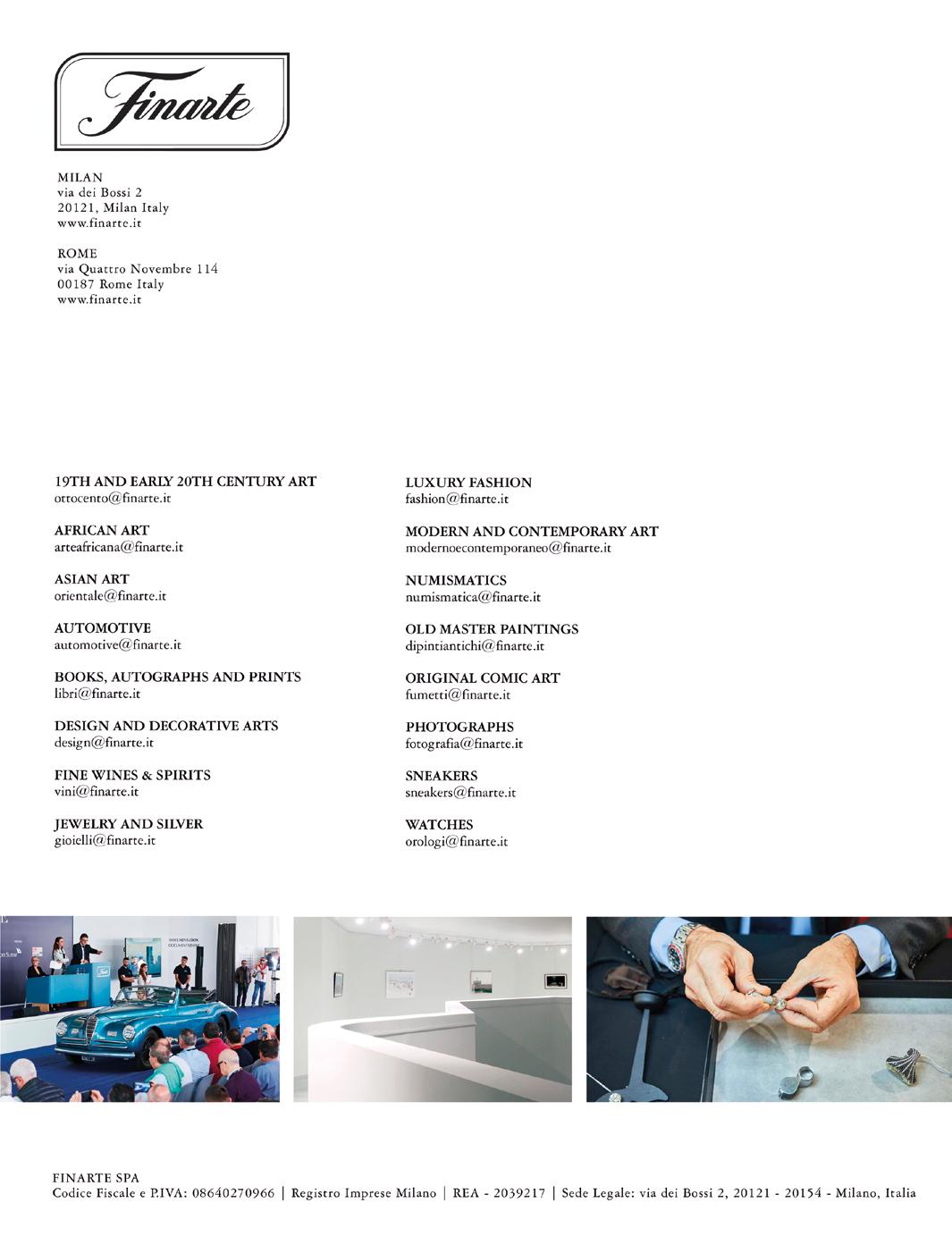 Finarte

MILAN
via dei Bossi 2
20121, Milan Italy
www.finarte.it

ROME
via Quattro Novembre 114
00187 Rome Italy
www.finarte.it

19TH AND EARLY 20TH CENTURY ART
ottocento@finarte.it

AFRICAN ART
arteafricana@finarte.it

ASIAN ART
orientale@finarte.it

AUTOMOTIVE
automotive@finarte.it

BOOKS, AUTOGRAPHS AND PRINTS
libri@finarte.it

DESIGN AND DECORATIVE ARTS
design@finarte.it

FINE WINES & SPIRITS
vini@finarte.it

JEWELRY AND SILVER
gioielli@finarte.it

LUXURY FASHION
fashion@finarte.it

MODERN AND CONTEMPORARY ART
modernoecontemporaneo@finarte.it

NUMISMATICS
numismatica@finarte.it

OLD MASTER PAINTINGS
dipintiantichi@finarte.it

ORIGINAL COMIC ART
fumetti@finarte.it

PHOTOGRAPHS
fotografia@finarte.it

SNEAKERS
sneakers@finarte.it

WATCHES
orologi@finarte.it

FINARTE SPA
Codice Fiscale e P.IVA: 08640270966 | Registro Imprese Milano | REA - 2039217 | Sede Legale: via dei Bossi 2, 20121 - 20154 - Milano, Italia